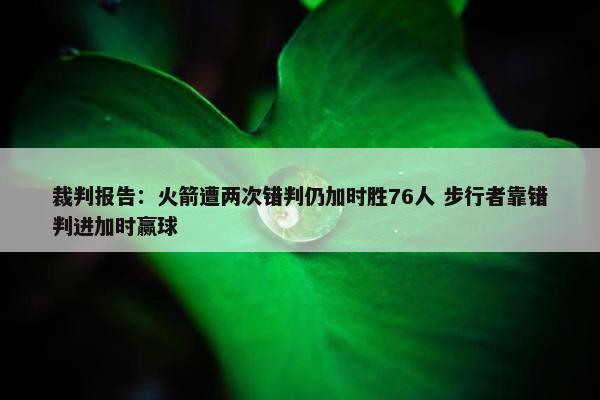 裁判报告：火箭遭两次错判仍加时胜76人 步行者靠错判进加时赢球